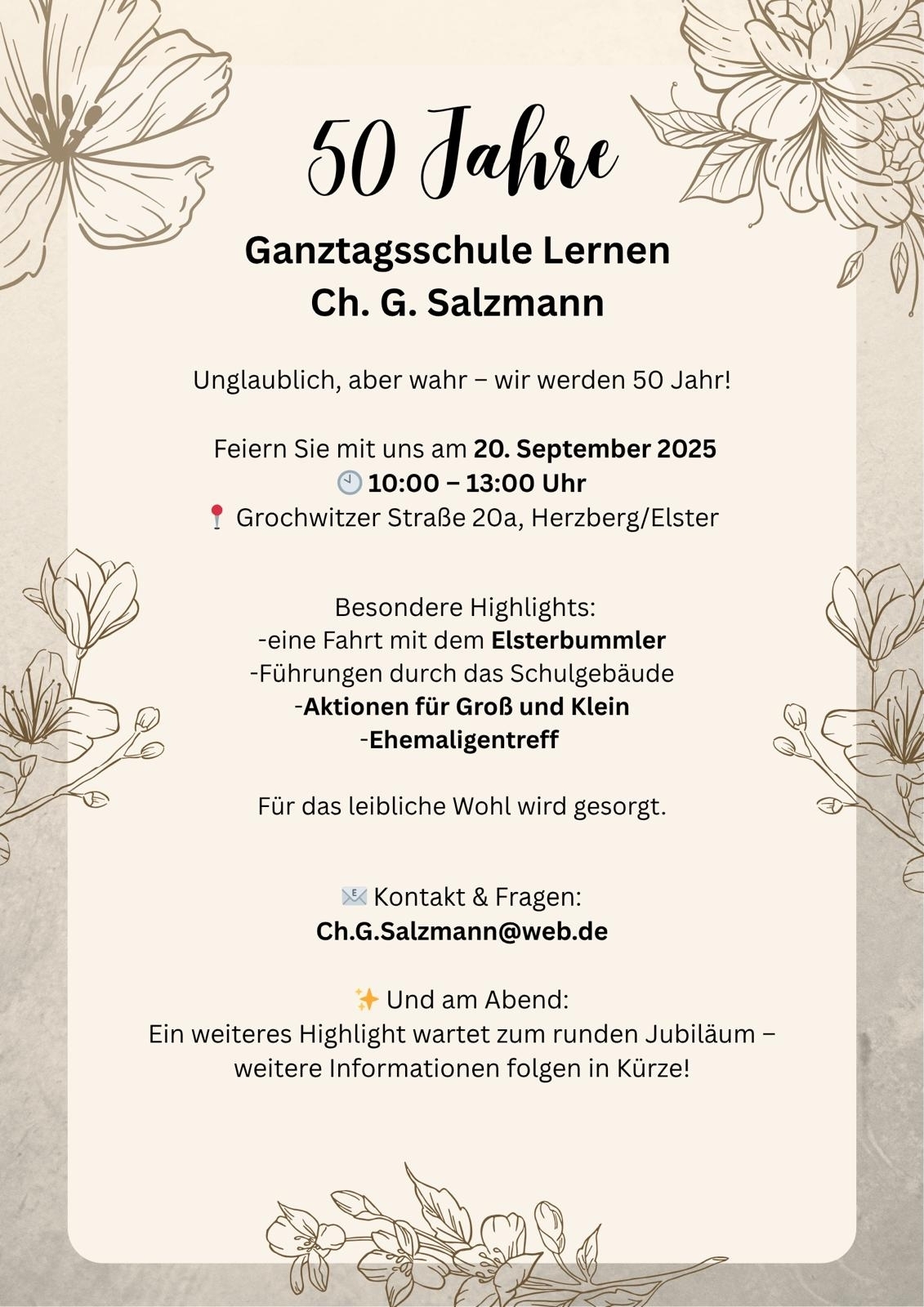 50 Jahre

Ganztagsschule Lernen
Ch. G. Salzmann

Unglaublich, aber wahr – wir werden 50 Jahr!

Feiern Sie mit uns am 20. September 2025
🕙 10:00 – 13:00 Uhr
📍 Grochwitzer Straße 20a, Herzberg/Elster

Besondere Highlights:
-eine Fahrt mit dem Elsterbummler
-Führungen durch das Schulgebäude
-Aktionen für Groß und Klein
-Ehemaligentreff

Für das leibliche Wohl wird gesorgt.

📧 Kontakt & Fragen:
Ch.G.Salzmann@web.de

✨ Und am Abend:
Ein weiteres Highlight wartet zum runden Jubiläum – weitere Informationen folgen in Kürze!